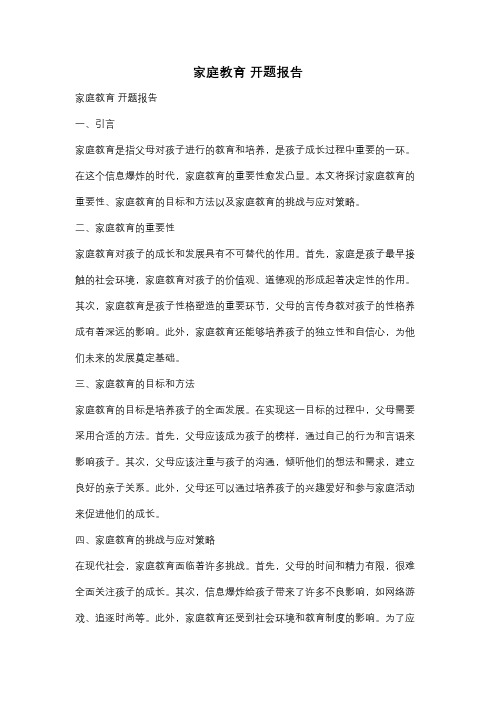 家庭教育 开题报告

家庭教育 开题报告

一、引言

家庭教育是指父母对孩子进行的教育和培养，是孩子成长过程中重要的一环。在这个信息爆炸的时代，家庭教育的重要性愈发凸显。本文将探讨家庭教育的重要性、家庭教育的目标和方法以及家庭教育的挑战与应对策略。

二、家庭教育的重要性

家庭教育对孩子的成长和发展具有不可替代的作用。首先，家庭是孩子最早接触的社会环境，家庭教育对孩子的价值观、道德观的形成起着决定性的作用。其次，家庭教育是孩子性格塑造的重要环节，父母的言传身教对孩子的性格养成有着深远的影响。此外，家庭教育还能够培养孩子的独立性和自信心，为他们未来的发展奠定基础。

三、家庭教育的目标和方法

家庭教育的目标是培养孩子的全面发展。在实现这一目标的过程中，父母需要采用合适的方法。首先，父母应该成为孩子的榜样，通过自己的行为和言语来影响孩子。其次，父母应该注重与孩子的沟通，倾听他们的想法和需求，建立良好的亲子关系。此外，父母还可以通过培养孩子的兴趣爱好和参与家庭活动来促进他们的成长。

四、家庭教育的挑战与应对策略

在现代社会，家庭教育面临着许多挑战。首先，父母的时间和精力有限，很难全面关注孩子的成长。其次，信息爆炸给孩子带来了许多不良影响，如网络游戏、追逐时尚等。此外，家庭教育还受到社会环境和教育制度的影响。为了应